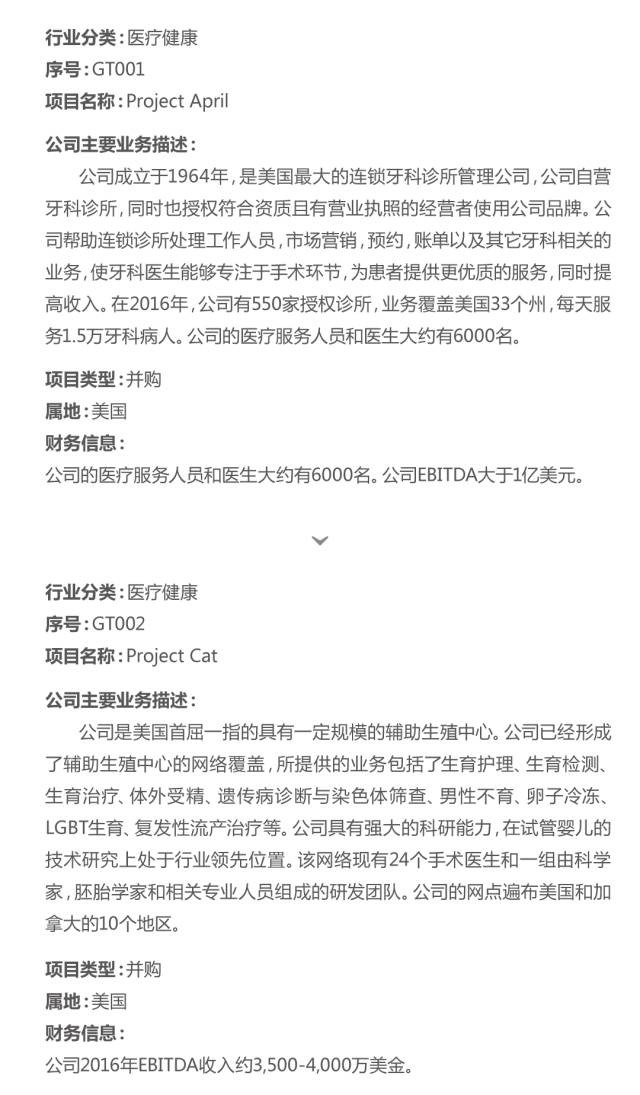 行业分类：医疗健康
序号：GT001
项目名称：Project April

公司主要业务描述：
公司成立于1964年，是美国最大的连锁牙科诊所管理公司，公司自营牙科诊所，同时也授权符合资质且有营业执照的经营者使用公司品牌。公司帮助连锁诊所处理工作人员，市场营销，预约，账单以及其它牙科相关的业务，使牙科医生能够专注于手术环节，为患者提供更优质的服务，同时提高收入。在2016年，公司有550家授权诊所，业务覆盖美国33个州，每天服务1.5万牙科病人。公司的医疗服务人员和医生大约有6000名。

项目类型：并购
属地：美国
财务信息：
公司的医疗服务人员和医生大约有6000名。公司EBITDA大于1亿美元。

行业分类：医疗健康
序号：GT002
项目名称：Project Cat

公司主要业务描述：
公司是美国首屈一指的具有一定规模的辅助生殖中心。公司已经形成了辅助生殖中心的网络覆盖，所提供的业务包括了生育护理、生育检测、生育治疗、体外受精、遗传病诊断与染色体筛查、男性不育、卵子冷冻、LGBT生育、复发性流产治疗等。公司具有强大的科研能力，在试管婴儿的技术研究上处于行业领先位置。该网络现有24个手术医生和一组由科学家，胚胎学家和相关专业人员组成的研发团队。公司的网点遍布美国和加拿大的10个地区。

项目类型：并购
属地：美国
财务信息：
公司2016年EBITDA收入约3,500-4,000万美金。